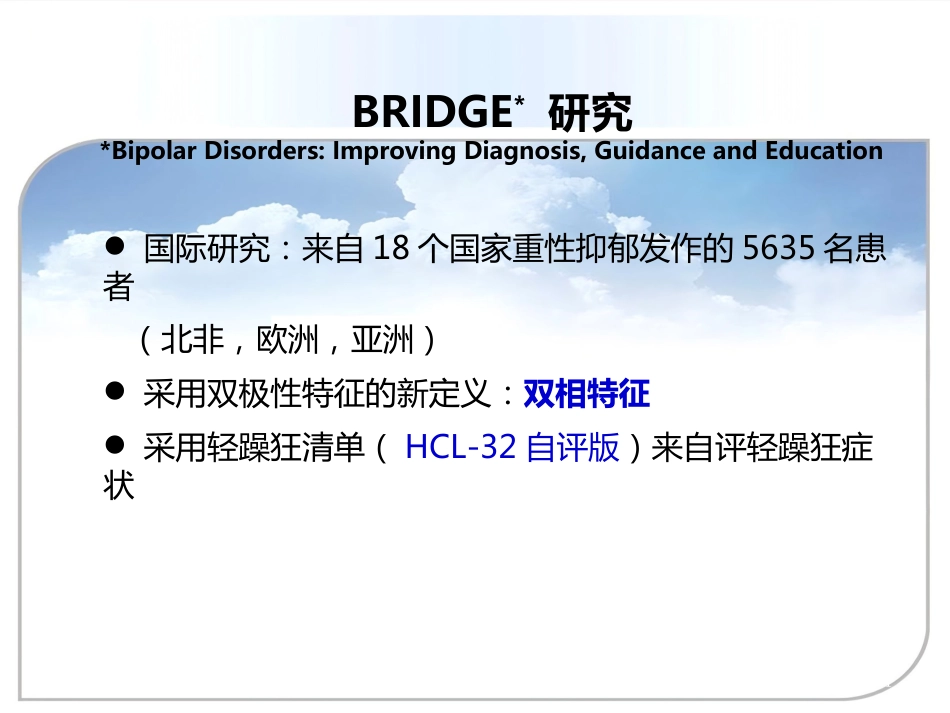 BRIDGE* 研究

*Bipolar Disorders: Improving Diagnosis, Guidance and Education

● 国际研究：来自 18 个国家重性抑郁发作的 5635 名患者

（北非，欧洲，亚洲）

● 采用双极性特征的新定义：双相特征

● 采用轻躁狂清单（ HCL-32 自评版）来自评轻躁狂症状